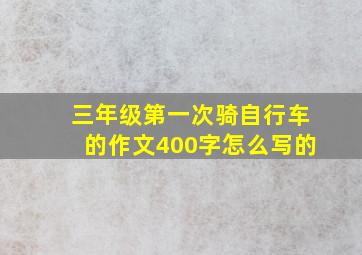 三年级第一次骑自行车的作文400字怎么写的